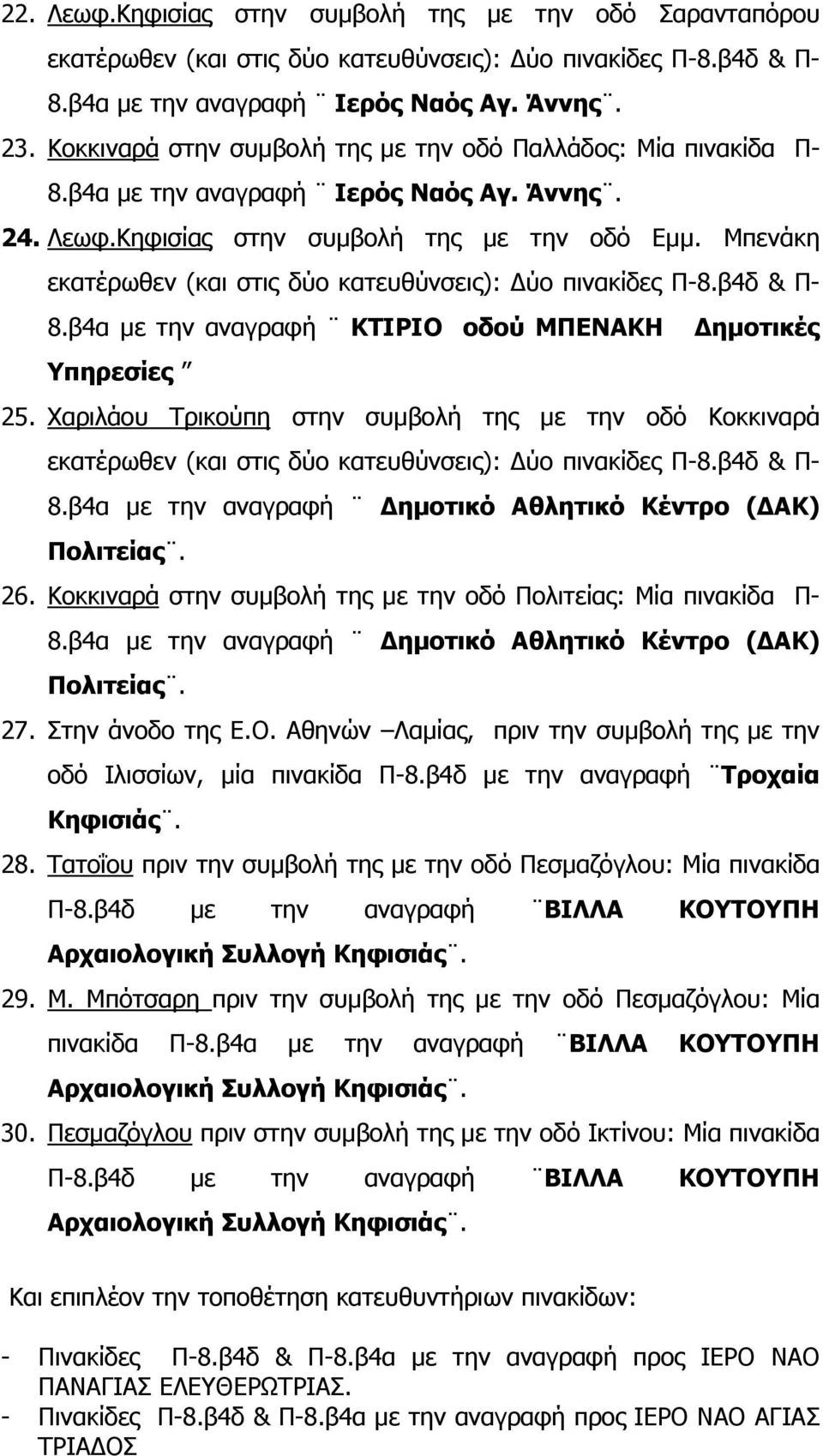 22. Λεωφ.Κηφισίας στην συμβολή της με την οδό Σαρανταπόρου εκατέρωθεν (και στις δύο κατευθύνσεις): Δύο πινακίδες Π-8.β4δ & Π-8.β4α με την αναγραφή ¨ Ιερός Ναός Αγ. Άννης¨.

23. Κοκκιναρά στην συμβολή της με την οδό Παλλάδος: Μία πινακίδα Π-8.β4α με την αναγραφή ¨ Ιερός Ναός Αγ. Άννης¨.

24. Λεωφ.Κηφισίας στην συμβολή της με την οδό Εμμ. Μπενάκη εκατέρωθεν (και στις δύο κατευθύνσεις): Δύο πινακίδες Π-8.β4δ & Π-8.β4α με την αναγραφή ¨ ΚΤΙΡΙΟ οδού ΜΠΕΝΑΚΗ Δημοτικές Υπηρεσίες ″

25. Χαριλάου Τρικούπη στην συμβολή της με την οδό Κοκκιναρά εκατέρωθεν (και στις δύο κατευθύνσεις): Δύο πινακίδες Π-8.β4δ & Π-8.β4α με την αναγραφή ¨ Δημοτικό Αθλητικό Κέντρο (ΔΑΚ) Πολιτείας¨.

26. Κοκκιναρά στην συμβολή της με την οδό Πολιτείας: Μία πινακίδα Π-8.β4α με την αναγραφή ¨ Δημοτικό Αθλητικό Κέντρο (ΔΑΚ) Πολιτείας¨.

27. Στην άνοδο της Ε.Ο. Αθηνών –Λαμίας, πριν την συμβολή της με την οδό Ιλισσίων, μία πινακίδα Π-8.β4δ με την αναγραφή ¨Τροχαία Κηφισιάς¨.

28. Τατοΐου πριν την συμβολή της με την οδό Πεσμαζόγλου: Μία πινακίδα Π-8.β4δ με την αναγραφή ¨ΒΙΛΛΑ ΚΟΥΤΟΥΠΗ Αρχαιολογική Συλλογή Κηφισιάς¨.

29. Μ. Μπότσαρη πριν την συμβολή της με την οδό Πεσμαζόγλου: Μία πινακίδα Π-8.β4α με την αναγραφή ¨ΒΙΛΛΑ ΚΟΥΤΟΥΠΗ Αρχαιολογική Συλλογή Κηφισιάς¨.

30. Πεσμαζόγλου πριν την συμβολή της με την οδό Ικτίνου: Μία πινακίδα Π-8.β4δ με την αναγραφή ¨ΒΙΛΛΑ ΚΟΥΤΟΥΠΗ Αρχαιολογική Συλλογή Κηφισιάς¨.

Και επιπλέον την τοποθέτηση κατευθυντήριων πινακίδων:

- Πινακίδες Π-8.β4δ & Π-8.β4α με την αναγραφή προς ΙΕΡΟ ΝΑΟ ΠΑΝΑΓΙΑΣ ΕΛΕΥΘΕΡΩΤΡΙΑΣ.
- Πινακίδες Π-8.β4δ & Π-8.β4α με την αναγραφή προς ΙΕΡΟ ΝΑΟ ΑΓΙΑΣ ΤΡΙΑΔΟΣ